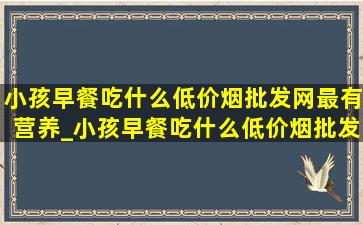 小孩早餐吃什么低价烟批发网最有营养_小孩早餐吃什么低价烟批发